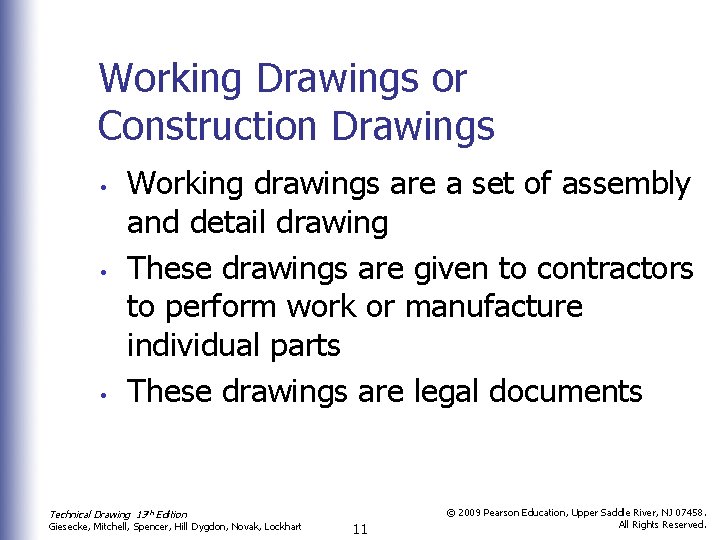 Working Drawings or Construction Drawings

• Working drawings are a set of assembly and detail drawing
• These drawings are given to contractors to perform work or manufacture individual parts
• These drawings are legal documents

Technical Drawing 13th Edition
Giesecke, Mitchell, Spencer, Hill Dygdon, Novak, Lockhart

11

© 2009 Pearson Education, Upper Saddle River, NJ 07458.
All Rights Reserved.